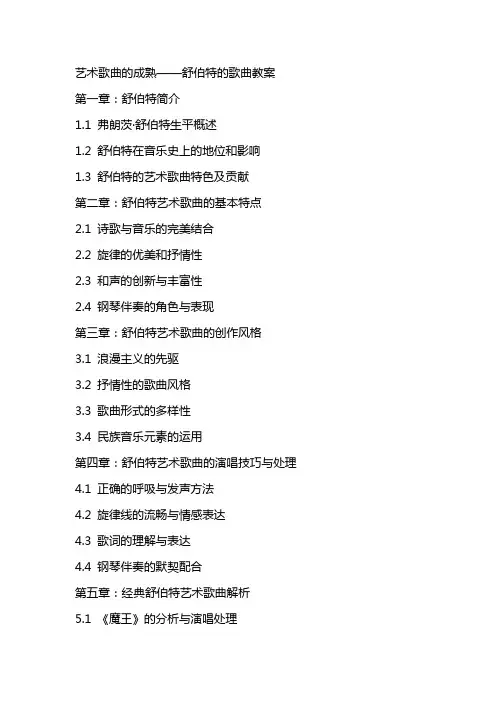 艺术歌曲的成熟——舒伯特的歌曲教案

第一章：舒伯特简介

1.1 弗朗茨·舒伯特生平概述

1.2 舒伯特在音乐史上的地位和影响

1.3 舒伯特的艺术歌曲特色及贡献

第二章：舒伯特艺术歌曲的基本特点

2.1 诗歌与音乐的完美结合

2.2 旋律的优美和抒情性

2.3 和声的创新与丰富性

2.4 钢琴伴奏的角色与表现

第三章：舒伯特艺术歌曲的创作风格

3.1 浪漫主义的先驱

3.2 抒情性的歌曲风格

3.3 歌曲形式的多样性

3.4 民族音乐元素的运用

第四章：舒伯特艺术歌曲的演唱技巧与处理

4.1 正确的呼吸与发声方法

4.2 旋律线的流畅与情感表达

4.3 歌词的理解与表达

4.4 钢琴伴奏的默契配合

第五章：经典舒伯特艺术歌曲解析

5.1 《魔王》的分析与演唱处理